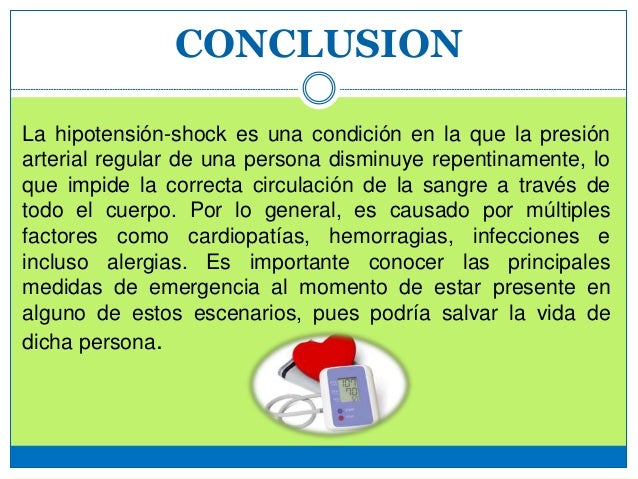 CONCLUSION

La hipotensión-shock es una condición en la que la presión arterial regular de una persona disminuye repentinamente, lo que impide la correcta circulación de la sangre a través de todo el cuerpo. Por lo general, es causado por múltiples factores como cardiopatías, hemorragias, infecciones e incluso alergias. Es importante conocer las principales medidas de emergencia al momento de estar presente en alguno de estos escenarios, pues podría salvar la vida de dicha persona.

107
70